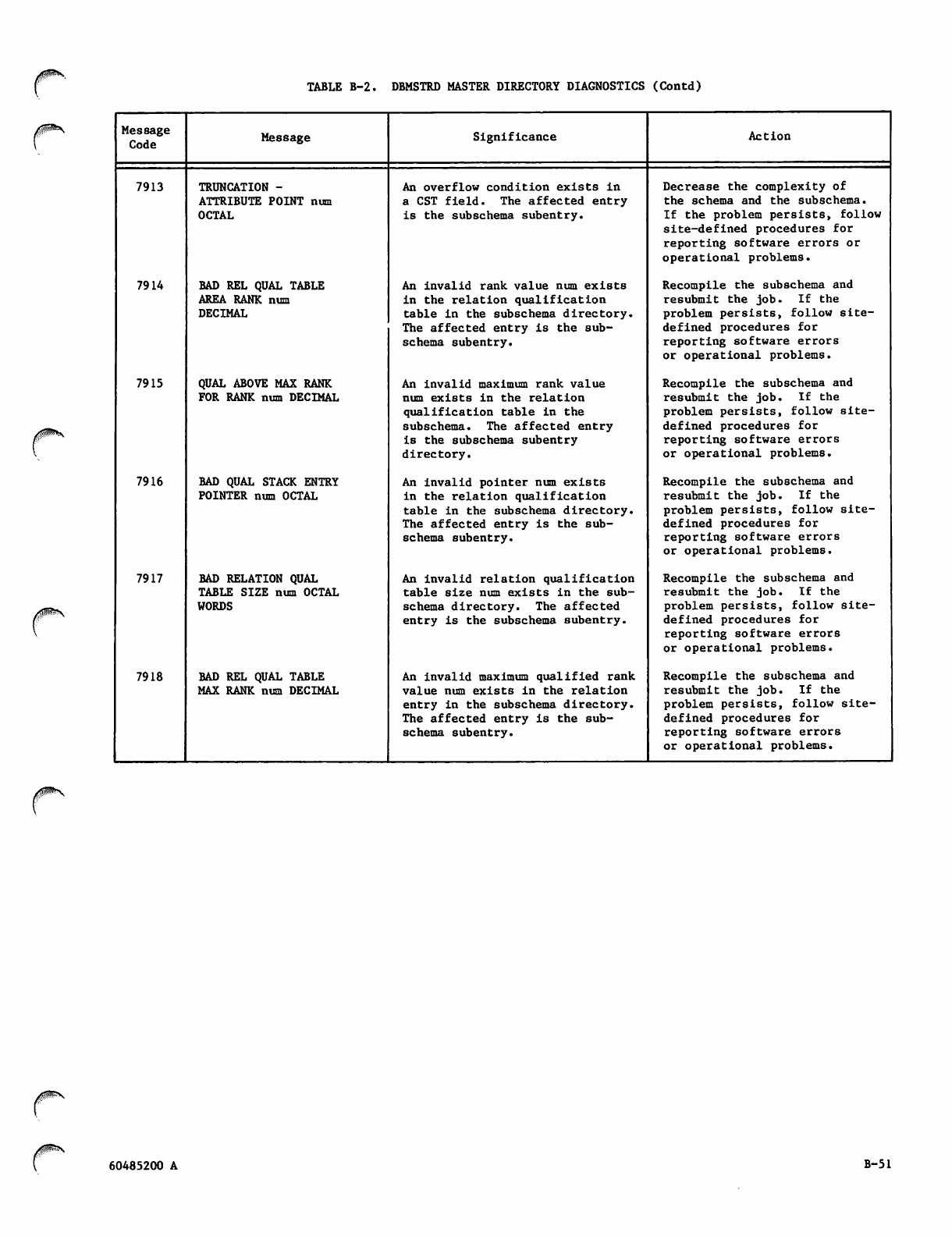 TABLE B-2. DBMSTRD MASTER DIRECTORY DIAGNOSTICS (Contd)

| Message Code | Message | Significance | Action |
|---|---|---|---|
| 7913 | TRUNCATION - ATTRIBUTE POINT num OCTAL | An overflow condition exists in a CST field. The affected entry is the subschema subentry. | Decrease the complexity of the schema and the subschema. If the problem persists, follow site-defined procedures for reporting software errors or operational problems. |
| 7914 | BAD REL QUAL TABLE AREA RANK num DECIMAL | An invalid rank value num exists in the relation qualification table in the subschema directory. The affected entry is the subschema subentry. | Recompile the subschema and resubmit the job. If the problem persists, follow site-defined procedures for reporting software errors or operational problems. |
| 7915 | QUAL ABOVE MAX RANK FOR RANK num DECIMAL | An invalid maximum rank value num exists in the relation qualification table in the subschema. The affected entry is the subschema subentry directory. | Recompile the subschema and resubmit the job. If the problem persists, follow site-defined procedures for reporting software errors or operational problems. |
| 7916 | BAD QUAL STACK ENTRY POINTER num OCTAL | An invalid pointer num exists in the relation qualification table in the subschema directory. The affected entry is the subschema subentry. | Recompile the subschema and resubmit the job. If the problem persists, follow site-defined procedures for reporting software errors or operational problems. |
| 7917 | BAD RELATION QUAL TABLE SIZE num OCTAL WORDS | An invalid relation qualification table size num exists in the subschema directory. The affected entry is the subschema subentry. | Recompile the subschema and resubmit the job. If the problem persists, follow site-defined procedures for reporting software errors or operational problems. |
| 7918 | BAD REL QUAL TABLE MAX RANK num DECIMAL | An invalid maximum qualified rank value num exists in the relation entry in the subschema directory. The affected entry is the subschema subentry. | Recompile the subschema and resubmit the job. If the problem persists, follow site-defined procedures for reporting software errors or operational problems. |

60485200 A

B-51